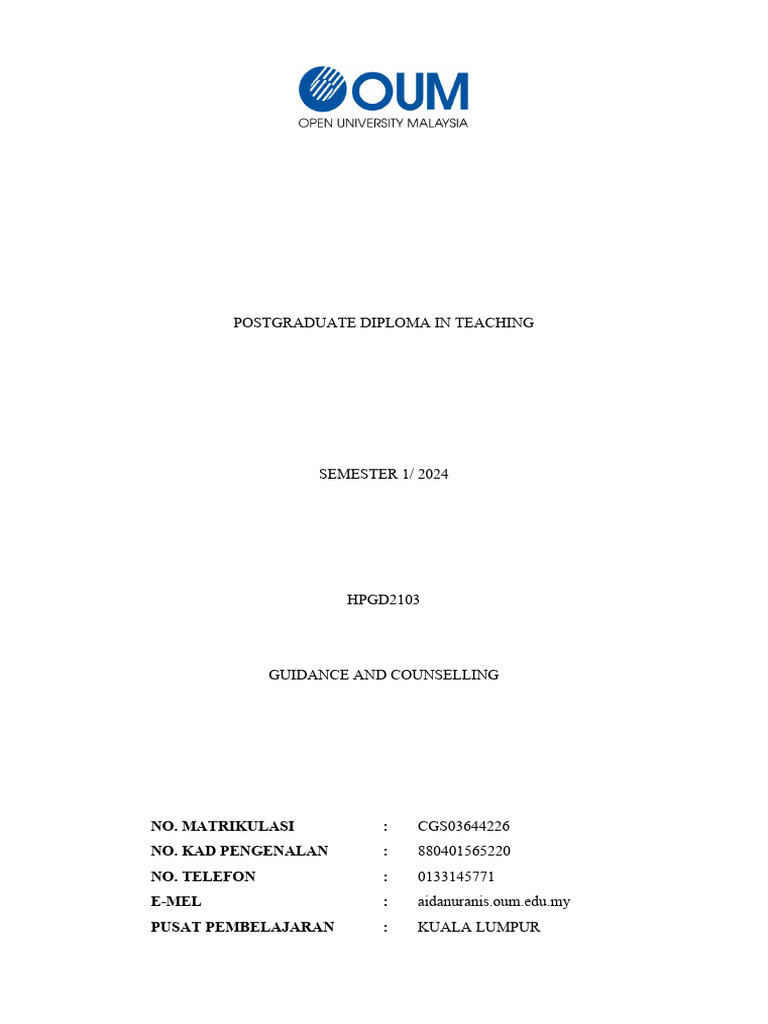 OUM
OPEN UNIVERSITY MALAYSIA

POSTGRADUATE DIPLOMA IN TEACHING

SEMESTER 1/ 2024

HPGD2103

GUIDANCE AND COUNSELLING

NO. MATRIKULASI : CGS03644226
NO. KAD PENGENALAN : 880401565220
NO. TELEFON : 0133145771
E-MEL : aidanuranis.oum.edu.my
PUSAT PEMBELAJARAN : KUALA LUMPUR